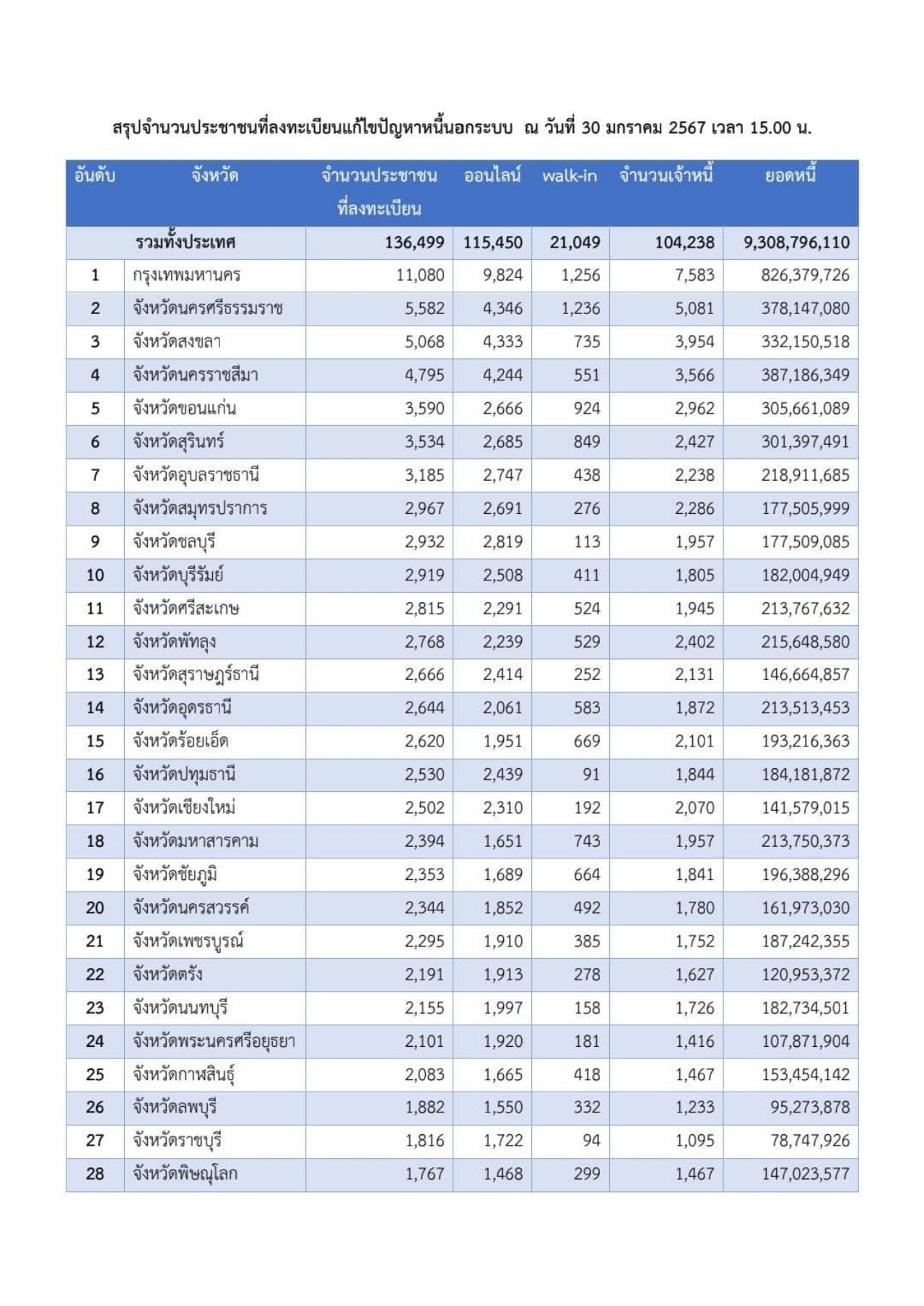 สรุปจำนวนประชาชนที่ลงทะเบียนแก้ไขปัญหาหนี้นอกระบบ ณ วันที่ 30 มกราคม 2567 เวลา 15.00 น.

| อันดับ | จังหวัด | จำนวนประชาชนที่ลงทะเบียน | ออนไลน์ | walk-in | จำนวนเจ้าหนี้ | ยอดหนี้ |
|---|---|---|---|---|---|---|
| | รวมทั้งประเทศ | 136,499 | 115,450 | 21,049 | 104,238 | 9,308,796,110 |
| 1 | กรุงเทพมหานคร | 11,080 | 9,824 | 1,256 | 7,583 | 826,379,726 |
| 2 | จังหวัดนครศรีธรรมราช | 5,582 | 4,346 | 1,236 | 5,081 | 378,147,080 |
| 3 | จังหวัดสงขลา | 5,068 | 4,333 | 735 | 3,954 | 332,150,518 |
| 4 | จังหวัดนครราชสีมา | 4,795 | 4,244 | 551 | 3,566 | 387,186,349 |
| 5 | จังหวัดขอนแก่น | 3,590 | 2,666 | 924 | 2,962 | 305,661,089 |
| 6 | จังหวัดสุรินทร์ | 3,534 | 2,685 | 849 | 2,427 | 301,397,491 |
| 7 | จังหวัดอุบลราชธานี | 3,185 | 2,747 | 438 | 2,238 | 218,911,685 |
| 8 | จังหวัดสมุทรปราการ | 2,967 | 2,691 | 276 | 2,286 | 177,505,999 |
| 9 | จังหวัดชลบุรี | 2,932 | 2,819 | 113 | 1,957 | 177,509,085 |
| 10 | จังหวัดบุรีรัมย์ | 2,919 | 2,508 | 411 | 1,805 | 182,004,949 |
| 11 | จังหวัดศรีสะเกษ | 2,815 | 2,291 | 524 | 1,945 | 213,767,632 |
| 12 | จังหวัดพัทลุง | 2,768 | 2,239 | 529 | 2,402 | 215,648,580 |
| 13 | จังหวัดสุราษฎร์ธานี | 2,666 | 2,414 | 252 | 2,131 | 146,664,857 |
| 14 | จังหวัดอุดรธานี | 2,644 | 2,061 | 583 | 1,872 | 213,513,453 |
| 15 | จังหวัดร้อยเอ็ด | 2,620 | 1,951 | 669 | 2,101 | 193,216,363 |
| 16 | จังหวัดปทุมธานี | 2,530 | 2,439 | 91 | 1,844 | 184,181,872 |
| 17 | จังหวัดเชียงใหม่ | 2,502 | 2,310 | 192 | 2,070 | 141,579,015 |
| 18 | จังหวัดมหาสารคาม | 2,394 | 1,651 | 743 | 1,957 | 213,750,373 |
| 19 | จังหวัดชัยภูมิ | 2,353 | 1,689 | 664 | 1,841 | 196,388,296 |
| 20 | จังหวัดนครสวรรค์ | 2,344 | 1,852 | 492 | 1,780 | 161,973,030 |
| 21 | จังหวัดเพชรบูรณ์ | 2,295 | 1,910 | 385 | 1,752 | 187,242,355 |
| 22 | จังหวัดตรัง | 2,191 | 1,913 | 278 | 1,627 | 120,953,372 |
| 23 | จังหวัดนนทบุรี | 2,155 | 1,997 | 158 | 1,726 | 182,734,501 |
| 24 | จังหวัดพระนครศรีอยุธยา | 2,101 | 1,920 | 181 | 1,416 | 107,871,904 |
| 25 | จังหวัดกาฬสินธุ์ | 2,083 | 1,665 | 418 | 1,467 | 153,454,142 |
| 26 | จังหวัดลพบุรี | 1,882 | 1,550 | 332 | 1,233 | 95,273,878 |
| 27 | จังหวัดราชบุรี | 1,816 | 1,722 | 94 | 1,095 | 78,747,926 |
| 28 | จังหวัดพิษณุโลก | 1,767 | 1,468 | 299 | 1,467 | 147,023,577 |